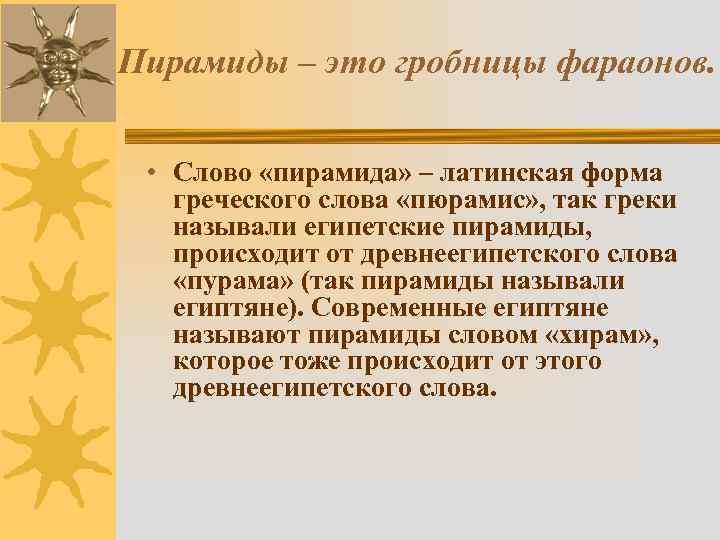 Пирамиды – это гробницы фараонов.

• Слово «пирамида» – латинская форма греческого слова «пюрамис», так греки называли египетские пирамиды, происходит от древнеегипетского слова «пурама» (так пирамиды называли египтяне). Современные египтяне называют пирамиды словом «хирам», которое тоже происходит от этого древнеегипетского слова.